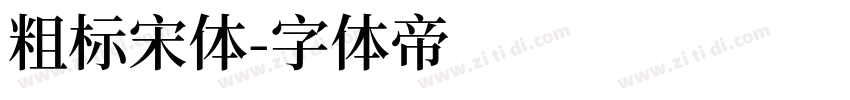 粗标宋体-字体帝

www.zi ti di.com www.zi ti di.com www.zi ti di.com www.zi ti di.com